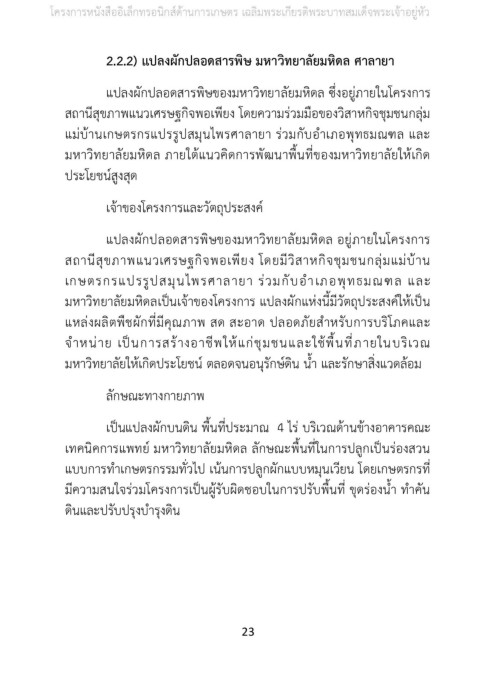 โครงการหนังสืออิเล็กทรอนิกส์ด้านการเกษตร เฉลิมพระเกียรติพระบาทสมเด็จพระเจ้าอยู่หัว

2.2.2) แปลงผักปลอดสารพิษ มหาวิทยาลัยมหิดล ศาลายา

แปลงผักปลอดสารพิษของมหาวิทยาลัยมหิดล ซึ่งอยู่ภายในโครงการสถานีสุขภาพแนวเศรษฐกิจพอเพียง โดยความร่วมมือของวิสาหกิจชุมชนกลุ่มแม่บ้านเกษตรกรแปรรูปสมุนไพรศาลายา ร่วมกับอำเภอพุทธมณฑล และมหาวิทยาลัยมหิดล ภายใต้แนวคิดการพัฒนาพื้นที่ของมหาวิทยาลัยให้เกิดประโยชน์สูงสุด

เจ้าของโครงการและวัตถุประสงค์

แปลงผักปลอดสารพิษของมหาวิทยาลัยมหิดล อยู่ภายในโครงการสถานีสุขภาพแนวเศรษฐกิจพอเพียง โดยมีวิสาหกิจชุมชนกลุ่มแม่บ้านเกษตรกรแปรรูปสมุนไพรศาลายา ร่วมกับอำเภอพุทธมณฑล และมหาวิทยาลัยมหิดลเป็นเจ้าของโครงการ แปลงผักแห่งนี้มีวัตถุประสงค์ให้เป็นแหล่งผลิตพืชผักที่มีคุณภาพ สด สะอาด ปลอดภัยสำหรับการบริโภคและจำหน่าย เป็นการสร้างอาชีพให้แก่ชุมชนและใช้พื้นที่ภายในบริเวณมหาวิทยาลัยให้เกิดประโยชน์ ตลอดจนอนุรักษ์ดิน น้ำ และรักษาสิ่งแวดล้อม

ลักษณะทางกายภาพ

เป็นแปลงผักบนดิน พื้นที่ประมาณ 4 ไร่ บริเวณด้านข้างอาคารคณะเทคนิคการแพทย์ มหาวิทยาลัยมหิดล ลักษณะพื้นที่ในการปลูกเป็นร่องสวนแบบการทำเกษตรกรรมทั่วไป เน้นการปลูกผักแบบหมุนเวียน โดยเกษตรกรที่มีความสนใจร่วมโครงการเป็นผู้รับผิดชอบในการปรับพื้นที่ ขุดร่องน้ำ ทำคันดินและปรับปรุงบำรุงดิน

23